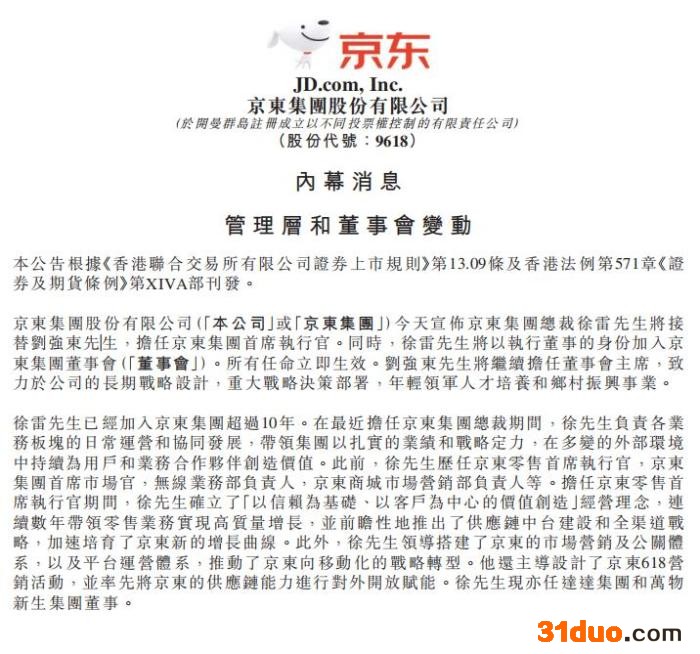 京东

JD.com, Inc.
京東集團股份有限公司
(於開曼群島註冊成立以不同投票權控制的有限責任公司)
(股份代號：9618)

內幕消息

管理層和董事會變動

本公告根據《香港聯合交易所有限公司證券上市規則》第13.09條及香港法例第571章《證券及期貨條例》第XIVA部刊發。

京東集團股份有限公司(「本公司」或「京東集團」)今天宣佈京東集團總裁徐雷先生將接替劉強東先生，擔任京東集團首席執行官。同時，徐雷先生將以執行董事的身份加入京東集團董事會(「董事會」)。所有任命立即生效。劉強東先生將繼續擔任董事會主席，致力於公司的長期戰略設計，重大戰略決策部署，年輕領軍人才培養和鄉村振興事業。

徐雷先生已經加入京東集團超過10年。在最近擔任京東集團總裁期間，徐先生負責各業務板塊的日常運營和協同發展，帶領集團以扎實的業績和戰略定力，在多變的外部環境中持續為用戶和業務合作夥伴創造價值。此前，徐先生歷任京東零售首席執行官，京東集團首席市場官，無線業務部負責人，京東商城市場營銷部負責人等。擔任京東零售首席執行官期間，徐先生確立了「以信賴為基礎、以客戶為中心的價值創造」經營理念，連續數年帶領零售業務實現高質量增長，並前瞻性地推出了供應鏈中台建設和全渠道戰略，加速培育了京東新的增長曲線。此外，徐先生領導搭建了京東的市場營銷及公關體系，以及平台運營體系，推動了京東向移動化的戰略轉型。他還主導設計了京東618營銷活動，並率先將京東的供應鏈能力進行對外開放賦能。徐先生現亦任達達集團和萬物新生集團董事。

31duo.com